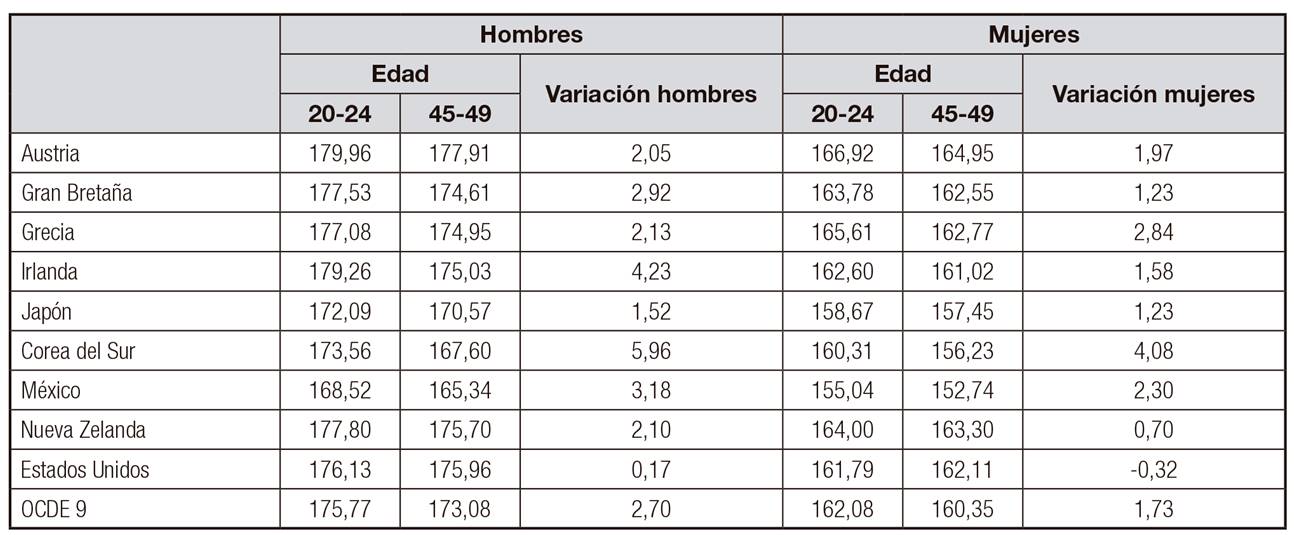 |  | Hombres |  |  | Mujeres |  |  |
|---|---|---|---|---|---|---|
|  | Edad |  | Variación hombres | Edad |  | Variación mujeres |
|  | 20-24 | 45-49 |  | 20-24 | 45-49 |  |
| Austria | 179,96 | 177,91 | 2,05 | 166,92 | 164,95 | 1,97 |
| Gran Bretaña | 177,53 | 174,61 | 2,92 | 163,78 | 162,55 | 1,23 |
| Grecia | 177,08 | 174,95 | 2,13 | 165,61 | 162,77 | 2,84 |
| Irlanda | 179,26 | 175,03 | 4,23 | 162,60 | 161,02 | 1,58 |
| Japón | 172,09 | 170,57 | 1,52 | 158,67 | 157,45 | 1,23 |
| Corea del Sur | 173,56 | 167,60 | 5,96 | 160,31 | 156,23 | 4,08 |
| México | 168,52 | 165,34 | 3,18 | 155,04 | 152,74 | 2,30 |
| Nueva Zelanda | 177,80 | 175,70 | 2,10 | 164,00 | 163,30 | 0,70 |
| Estados Unidos | 176,13 | 175,96 | 0,17 | 161,79 | 162,11 | -0,32 |
| OCDE 9 | 175,77 | 173,08 | 2,70 | 162,08 | 160,35 | 1,73 |